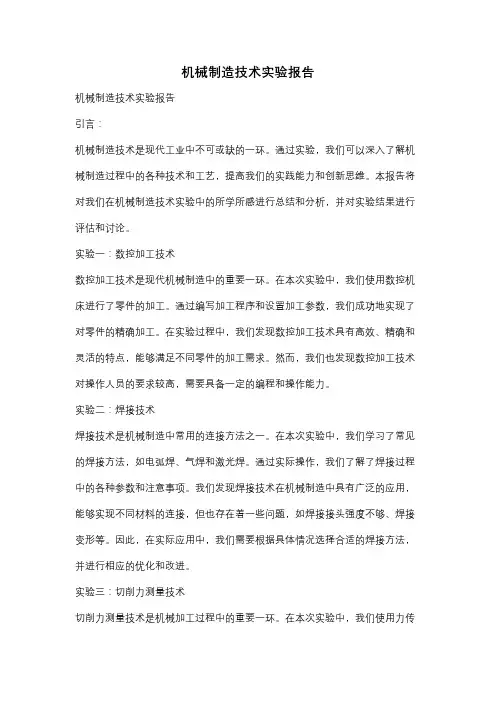 机械制造技术实验报告

机械制造技术实验报告

引言：

机械制造技术是现代工业中不可或缺的一环。通过实验，我们可以深入了解机械制造过程中的各种技术和工艺，提高我们的实践能力和创新思维。本报告将对我们在机械制造技术实验中的所学所感进行总结和分析，并对实验结果进行评估和讨论。

实验一：数控加工技术

数控加工技术是现代机械制造中的重要一环。在本次实验中，我们使用数控机床进行了零件的加工。通过编写加工程序和设置加工参数，我们成功地实现了对零件的精确加工。在实验过程中，我们发现数控加工技术具有高效、精确和灵活的特点，能够满足不同零件的加工需求。然而，我们也发现数控加工技术对操作人员的要求较高，需要具备一定的编程和操作能力。

实验二：焊接技术

焊接技术是机械制造中常用的连接方法之一。在本次实验中，我们学习了常见的焊接方法，如电弧焊、气焊和激光焊。通过实际操作，我们了解了焊接过程中的各种参数和注意事项。我们发现焊接技术在机械制造中具有广泛的应用，能够实现不同材料的连接，但也存在着一些问题，如焊接接头强度不够、焊接变形等。因此，在实际应用中，我们需要根据具体情况选择合适的焊接方法，并进行相应的优化和改进。

实验三：切削力测量技术

切削力测量技术是机械加工过程中的重要一环。在本次实验中，我们使用力传